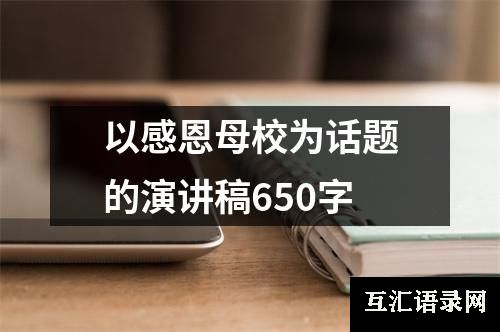 以感恩母校为话题的演讲稿650字

互汇语录网